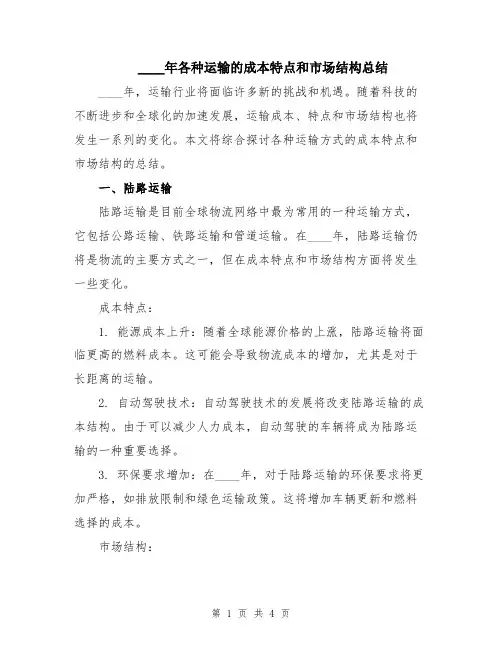 ____年各种运输的成本特点和市场结构总结

____年，运输行业将面临许多新的挑战和机遇。随着科技的不断进步和全球化的加速发展，运输成本、特点和市场结构也将发生一系列的变化。本文将综合探讨各种运输方式的成本特点和市场结构的总结。

一、陆路运输

陆路运输是目前全球物流网络中最为常用的一种运输方式，它包括公路运输、铁路运输和管道运输。在____年，陆路运输仍将是物流的主要方式之一，但在成本特点和市场结构方面将发生一些变化。

成本特点：

1. 能源成本上升：随着全球能源价格的上涨，陆路运输将面临更高的燃料成本。这可能会导致物流成本的增加，尤其是对于长距离的运输。

2. 自动驾驶技术：自动驾驶技术的发展将改变陆路运输的成本结构。由于可以减少人力成本，自动驾驶的车辆将成为陆路运输的一种重要选择。

3. 环保要求增加：在____年，对于陆路运输的环保要求将更加严格，如排放限制和绿色运输政策。这将增加车辆更新和燃料选择的成本。

市场结构：

第 1 页 共 4 页